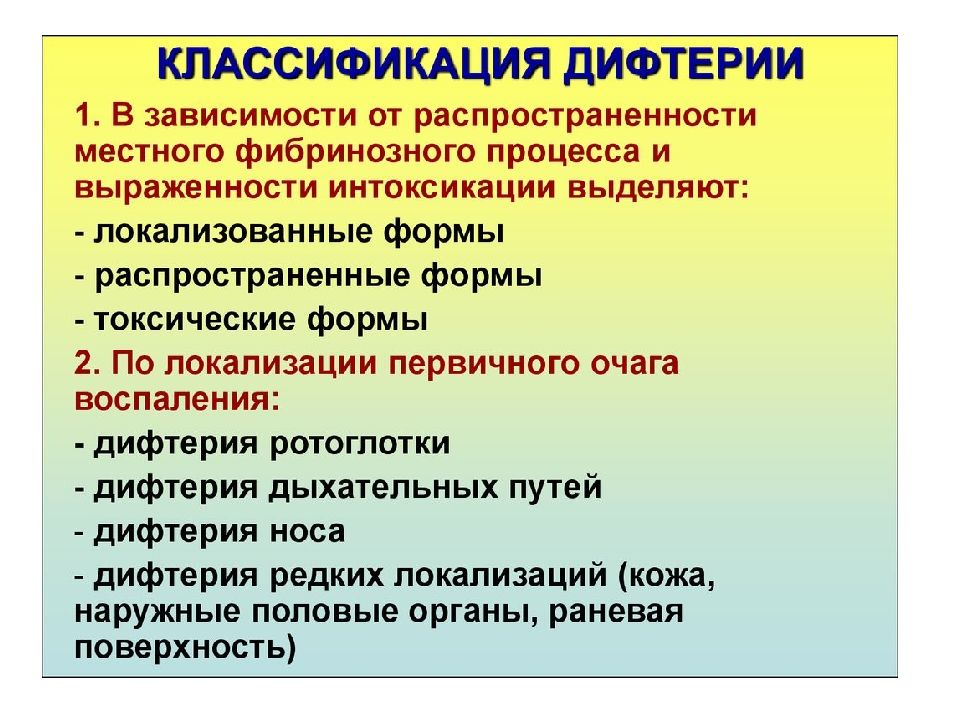 КЛАССИФИКАЦИЯ ДИФТЕРИИ

1. В зависимости от распространенности местного фибринозного процесса и выраженности интоксикации выделяют:

- локализованные формы

- распространенные формы

- токсические формы

2. По локализации первичного очага воспаления:

- дифтерия ротоглотки

- дифтерия дыхательных путей

- дифтерия носа

- дифтерия редких локализаций (кожа, наружные половые органы, раневая поверхность)